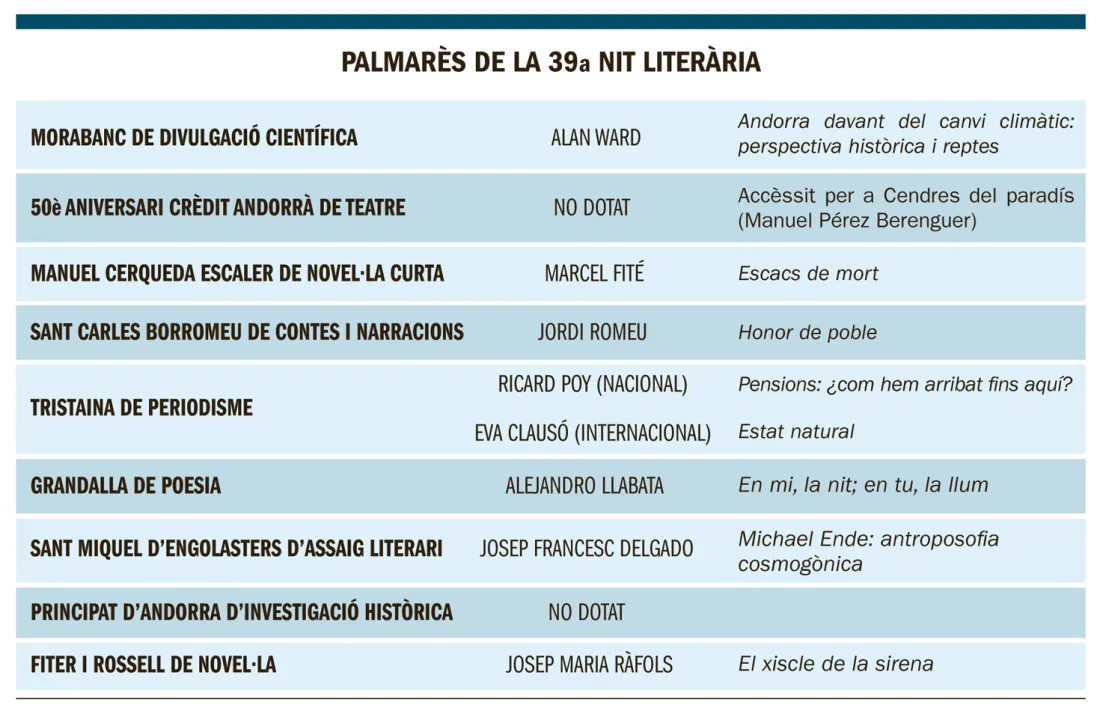 PALMARÈS DE LA 39a NIT LITERÀRIA

| | | |
|---|---|---|
| MORABANC DE DIVULGACIÓ CIENTÍFICA | ALAN WARD | Andorra davant del canvi climàtic: perspectiva històrica i reptes |
| 50è ANIVERSARI CRÈDIT ANDORRÀ DE TEATRE | NO DOTAT | Accèssit per a Cendres del paradís (Manuel Pérez Berenguer) |
| MANUEL CERQUEDA ESCALER DE NOVEL·LA CURTA | MARCEL FITÉ | Escacs de mort |
| SANT CARLES BORROMEU DE CONTES I NARRACIONS | JORDI ROMEU | Honor de poble |
| TRISTAINA DE PERIODISME | RICARD POY (NACIONAL) | Pensions: ¿com hem arribat fins aquí? |
| | EVA CLAUSÓ (INTERNACIONAL) | Estat natural |
| GRANDALLA DE POESIA | ALEJANDRO LLABATA | En mi, la nit; en tu, la llum |
| SANT MIQUEL D'ENGOLASTERS D'ASSAIG LITERARI | JOSEP FRANCESC DELGADO | Michael Ende: antroposofia cosmogònica |
| PRINCIPAT D'ANDORRA D'INVESTIGACIÓ HISTÒRICA | NO DOTAT | |
| FITER I ROSSELL DE NOVEL·LA | JOSEP MARIA RÀFOLS | El xiscle de la sirena |